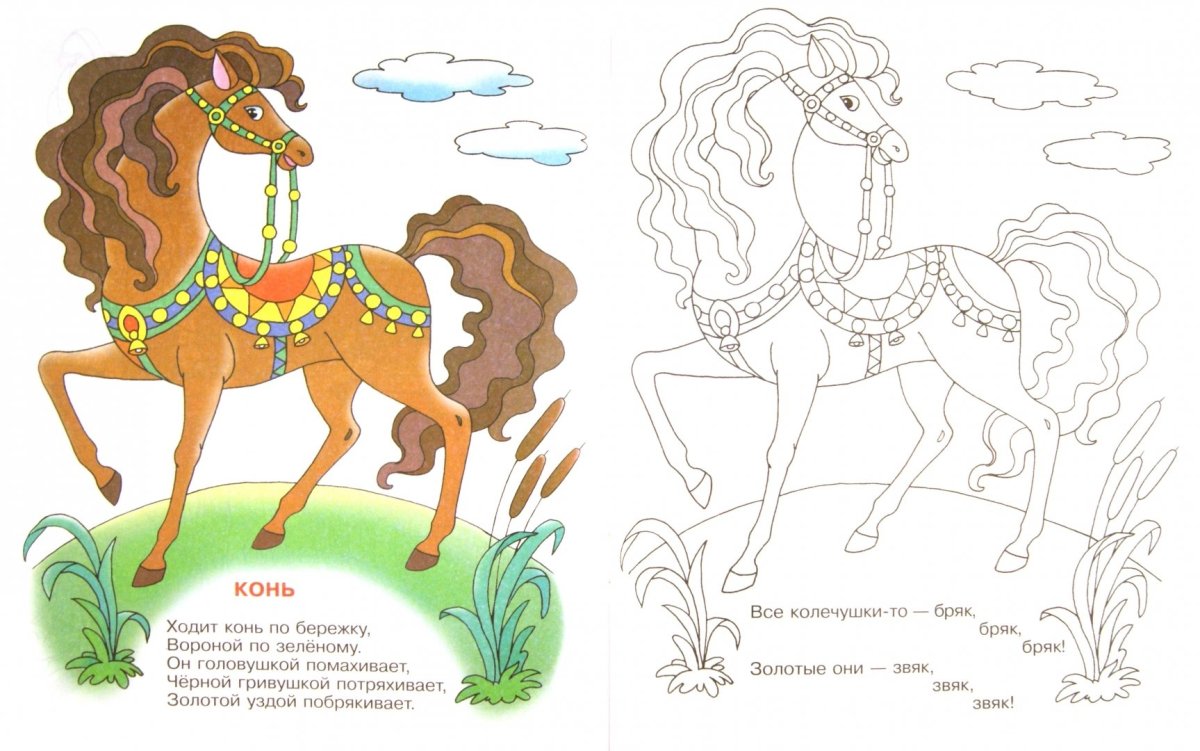 КОНЬ

Ходит конь по бережку,
Вороной по зелёному.
Он головушкой помахивает,
Чёрной гривушкой потряхивает,
Золотой уздой побрякивает.

Все колечушки-то — бряк,
бряк,
бряк!

Золотые они — звяк,
звяк,
звяк!